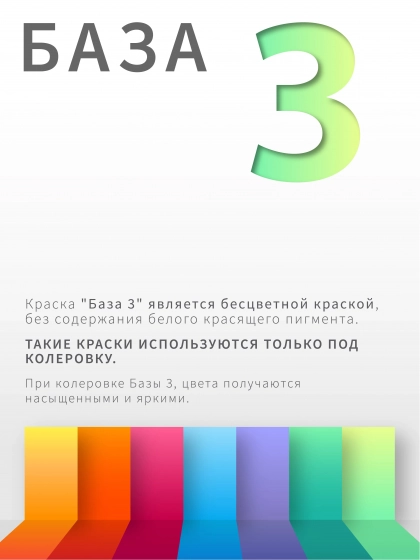 БАЗА 3

Краска "База 3" является бесцветной краской, без содержания белого красящего пигмента.

ТАКИЕ КРАСКИ ИСПОЛЬЗУЮТСЯ ТОЛЬКО ПОД КОЛЕРОВКУ.

При колеровке Базы 3, цвета получаются насыщенными и яркими.